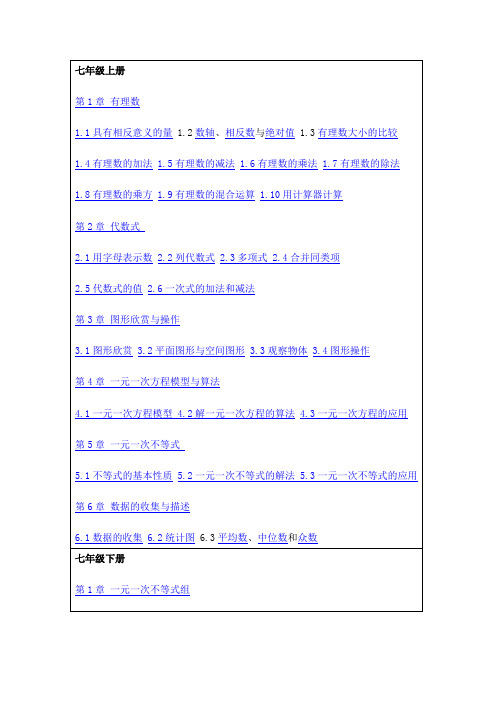 七年级上册

第 1 章 有理数

1.1 具有相反意义的量 1.2 数轴、相反数与绝对值 1.3 有理数大小的比较

1.4 有理数的加法 1.5 有理数的减法 1.6 有理数的乘法 1.7 有理数的除法

1.8 有理数的乘方 1.9 有理数的混合运算 1.10 用计算器计算

第 2 章 代数式

2.1 用字母表示数 2.2 列代数式 2.3 多项式 2.4 合并同类项

2.5 代数式的值 2.6 一次式的加法和减法

第 3 章 图形欣赏与操作

3.1 图形欣赏 3.2 平面图形与空间图形 3.3 观察物体 3.4 图形操作

第 4 章 一元一次方程模型与算法

4.1 一元一次方程模型 4.2 解一元一次方程的算法 4.3 一元一次方程的应用

第 5 章 一元一次不等式

5.1 不等式的基本性质 5.2 一元一次不等式的解法 5.3 一元一次不等式的应用

第 6 章 数据的收集与描述

6.1 数据的收集 6.2 统计图 6.3 平均数、中位数和众数

七年级下册

第 1 章 一元一次不等式组